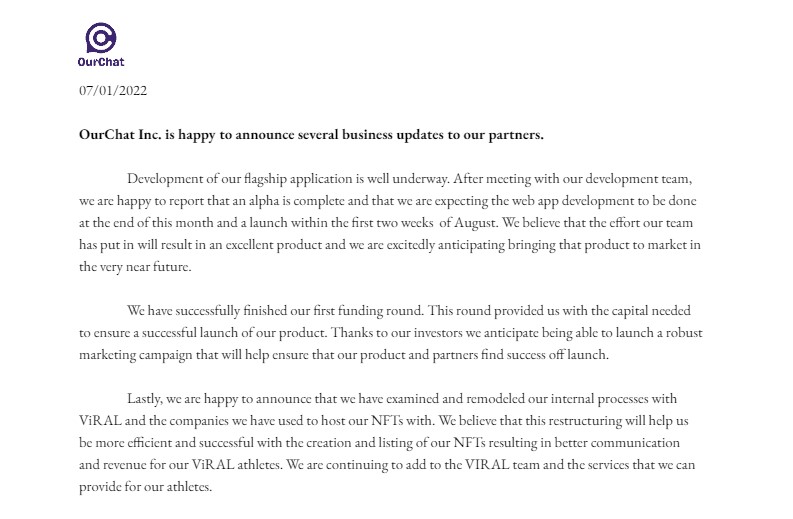 OurChat

07/01/2022

OurChat Inc. is happy to announce several business updates to our partners.

Development of our flagship application is well underway. After meeting with our development team, we are happy to report that an alpha is complete and that we are expecting the web app development to be done at the end of this month and a launch within the first two weeks of August. We believe that the effort our team has put in will result in an excellent product and we are excitedly anticipating bringing that product to market in the very near future.

We have successfully finished our first funding round. This round provided us with the capital needed to ensure a successful launch of our product. Thanks to our investors we anticipate being able to launch a robust marketing campaign that will help ensure that our product and partners find success off launch.

Lastly, we are happy to announce that we have examined and remodeled our internal processes with ViRAL and the companies we have used to host our NFTs with. We believe that this restructuring will help us be more efficient and successful with the creation and listing of our NFTs resulting in better communication and revenue for our ViRAL athletes. We are continuing to add to the VIRAL team and the services that we can provide for our athletes.